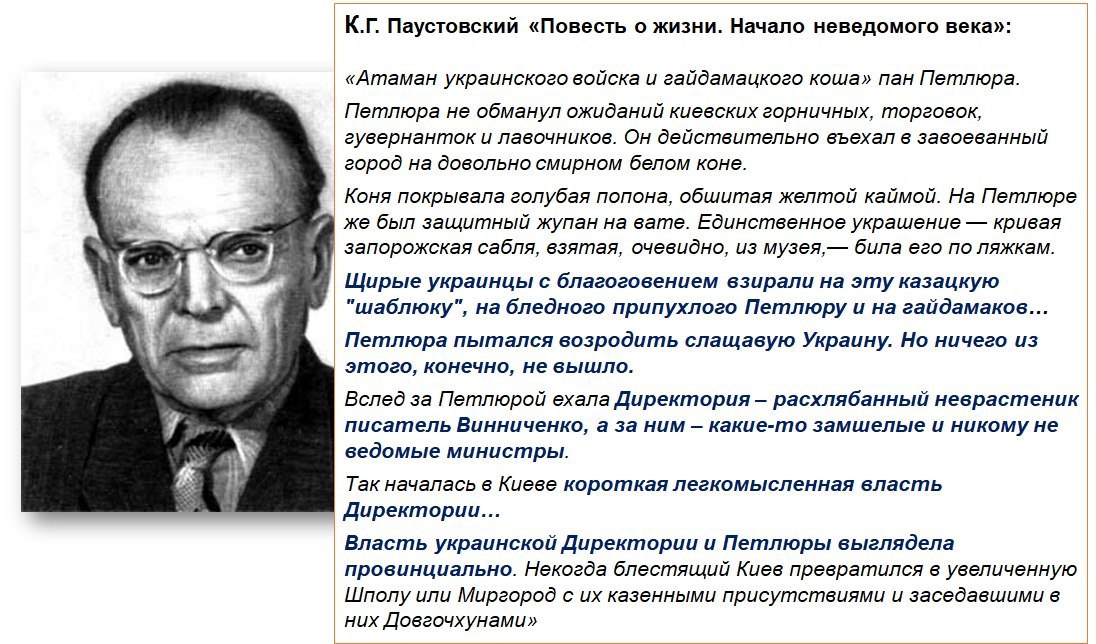 К.Г. Паустовский «Повесть о жизни. Начало неведомого века»:

«Атаман украинского войска и гайдамацкого коша» пан Петлюра.

Петлюра не обманул ожиданий киевских горничных, торговок, гувернанток и лавочников. Он действительно въехал в завоеванный город на довольно смирном белом коне.

Коня покрывала голубая попона, обшитая желтой каймой. На Петлюре же был защитный жупан на вате. Единственное украшение — кривая запорожская сабля, взятая, очевидно, из музея,— била его по ляжкам.

Щирые украинцы с благоговением взирали на эту казацкую "шаблюку", на бледного припухлого Петлюру и на гайдамаков…

Петлюра пытался возродить слащавую Украину. Но ничего из этого, конечно, не вышло.

Вслед за Петлюрой ехала Директория – расхлябанный неврастеник писатель Винниченко, а за ним – какие-то замшелые и никому не ведомые министры.

Так началась в Киеве короткая легкомысленная власть Директории…

Власть украинской Директории и Петлюры выглядела провинциально. Некогда блестящий Киев превратился в увеличенную Шполу или Миргород с их казенными присутствиями и заседавшими в них Довгочхунами»